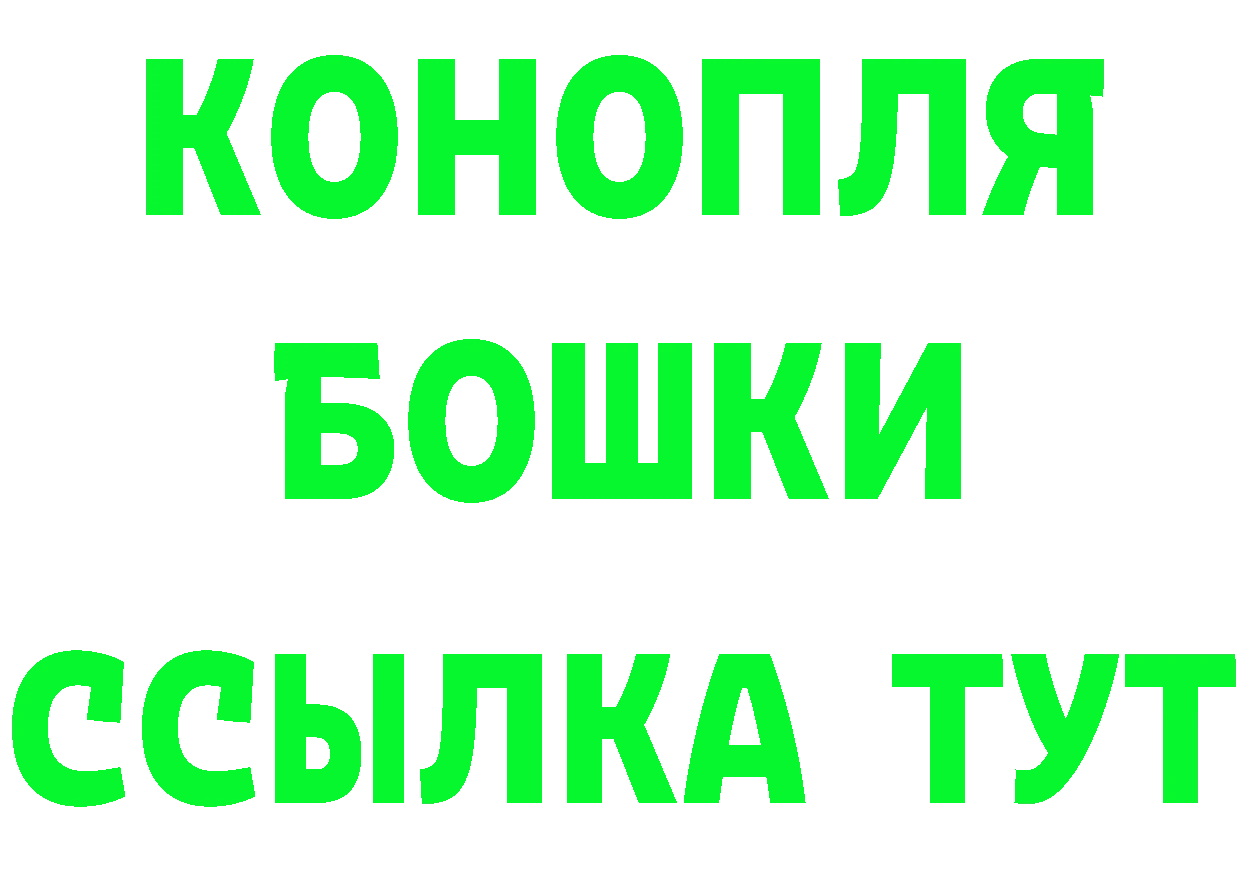 КОНОПЛЯ
БОШКИ
ССЫЛКА ТУТ